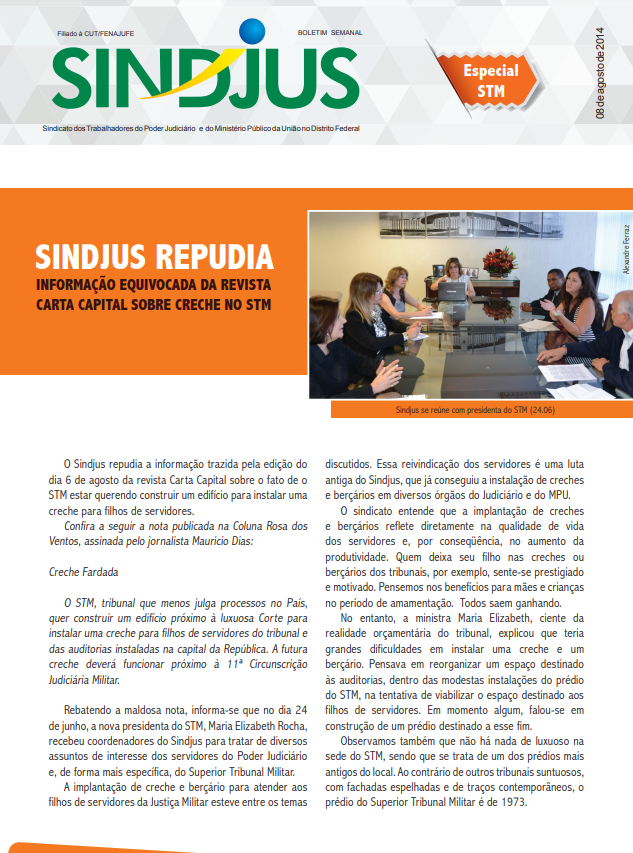 Filiado à CUT/FENAJUFE

BOLETIM SEMANAL

SINDJUS

Sindicato dos Trabalhadores do Poder Judiciário e do Ministério Público da União no Distrito Federal

Especial STM

08 de agosto de 2014

SINDJUS REPUDIA

INFORMAÇÃO EQUIVOCADA DA REVISTA CARTA CAPITAL SOBRE CRECHE NO STM

Alexandre Ferraz

Sindjus se reúne com presidenta do STM (24.06)

O Sindjus repudia a informação trazida pela edição do dia 6 de agosto da revista Carta Capital sobre o fato de o STM estar querendo construir um edifício para instalar uma creche para filhos de servidores.

Confira a seguir a nota publicada na Coluna Rosa dos Ventos, assinada pelo jornalista Mauricio Dias:

Creche Fardada

O STM, tribunal que menos julga processos no País, quer construir um edifício próximo à luxuosa Corte para instalar uma creche para filhos de servidores do tribunal e das auditorias instaladas na capital da República. A futura creche deverá funcionar próximo à 11ª Circunscrição Judiciária Militar.

Rebatendo a maldosa nota, informa-se que no dia 24 de junho, a nova presidenta do STM, Maria Elizabeth Rocha, recebeu coordenadores do Sindjus para tratar de diversos assuntos de interesse dos servidores do Poder Judiciário e, de forma mais específica, do Superior Tribunal Militar.

A implantação de creche e berçário para atender aos filhos de servidores da Justiça Militar esteve entre os temas discutidos. Essa reivindicação dos servidores é uma luta antiga do Sindjus, que já conseguiu a instalação de creches e berçários em diversos órgãos do Judiciário e do MPU.

O sindicato entende que a implantação de creches e berçários reflete diretamente na qualidade de vida dos servidores e, por conseqüência, no aumento da produtividade. Quem deixa seu filho nas creches ou berçários dos tribunais, por exemplo, sente-se prestigiado e motivado. Pensemos nos benefícios para mães e crianças no período de amamentação. Todos saem ganhando.

No entanto, a ministra Maria Elizabeth, ciente da realidade orçamentária do tribunal, explicou que teria grandes dificuldades em instalar uma creche e um berçário. Pensava em reorganizar um espaço destinado às auditorias, dentro das modestas instalações do prédio do STM, na tentativa de viabilizar o espaço destinado aos filhos de servidores. Em momento algum, falou-se em construção de um prédio destinado a esse fim.

Observamos também que não há nada de luxuoso na sede do STM, sendo que se trata de um dos prédios mais antigos do local. Ao contrário de outros tribunais suntuosos, com fachadas espelhadas e de traços contemporâneos, o prédio do Superior Tribunal Militar é de 1973.